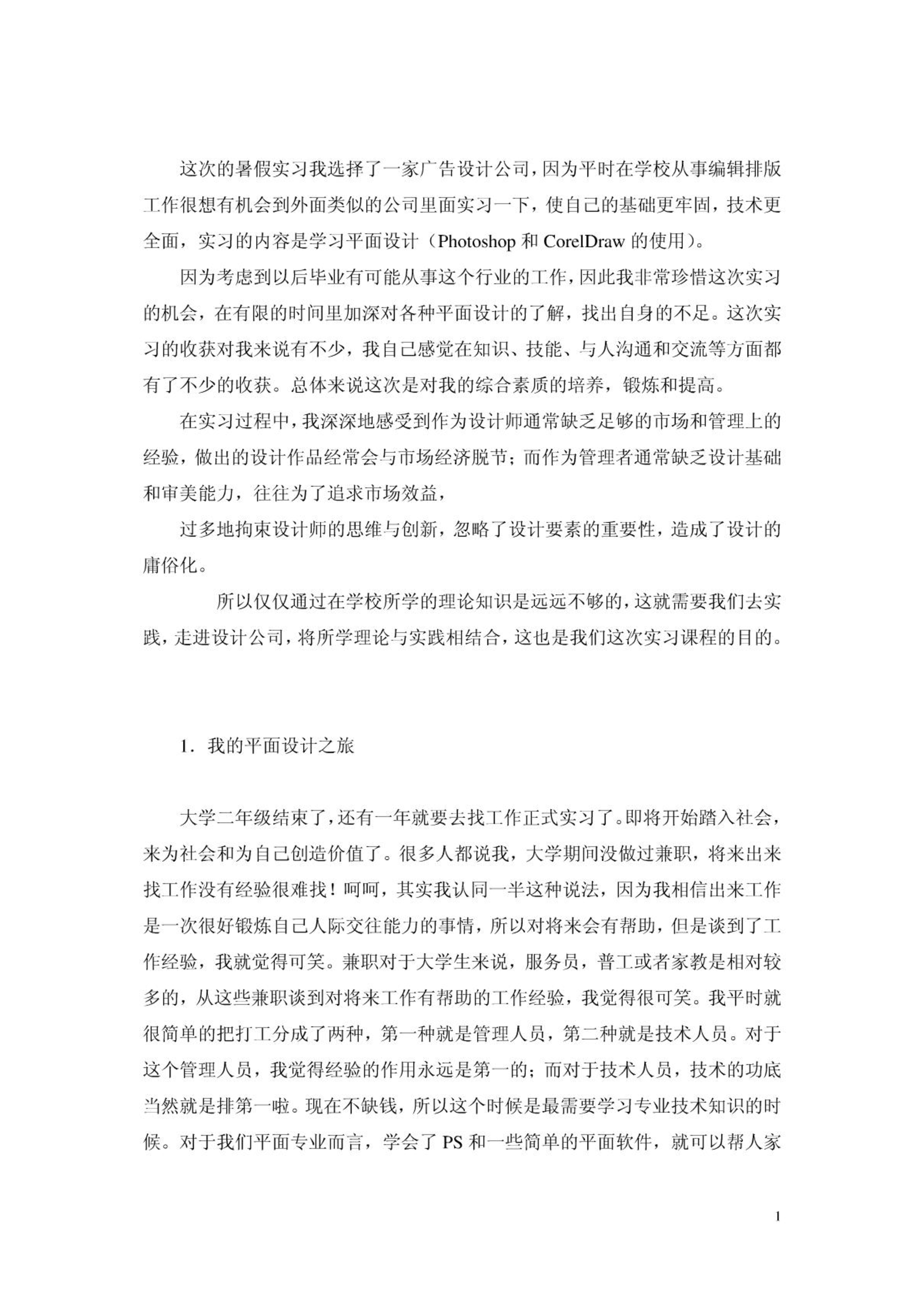 这次的暑假实习我选择了一家广告设计公司，因为平时在学校从事编辑排版工作很想有机会到外面类似的公司里面实习一下，使自己的基础更牢固，技术更全面，实习的内容是学习平面设计（Photoshop 和 CorelDraw 的使用）。

因为考虑到以后毕业有可能从事这个行业的工作，因此我非常珍惜这次实习的机会，在有限的时间里加深对各种平面设计的了解，找出自身的不足。这次实习的收获对我来说有不少，我自己感觉在知识、技能、与人沟通和交流等方面都有了不少的收获。总体来说这次是对我的综合素质的培养，锻炼和提高。

在实习过程中，我深深地感受到作为设计师通常缺乏足够的市场和管理上的经验，做出的设计作品经常会与市场经济脱节；而作为管理者通常缺乏设计基础和审美能力，往往为了追求市场效益，

过多地拘束设计师的思维与创新，忽略了设计要素的重要性，造成了设计的庸俗化。

所以仅仅通过在学校所学的理论知识是远远不够的，这就需要我们去实践，走进设计公司，将所学理论与实践相结合，这也是我们这次实习课程的目的。

1．我的平面设计之旅

大学二年级结束了，还有一年就要去找工作正式实习了。即将开始踏入社会，来为社会和为自己创造价值了。很多人都说我，大学期间没做过兼职，将来出来找工作没有经验很难找！呵呵，其实我认同一半这种说法，因为我相信出来工作是一次很好锻炼自己人际交往能力的事情，所以对将来会有帮助，但是谈到了工作经验，我就觉得可笑。兼职对于大学生来说，服务员，普工或者家教是相对较多的，从这些兼职谈到对将来工作有帮助的工作经验，我觉得很可笑。我平时就很简单的把打工分成了两种，第一种就是管理人员，第二种就是技术人员。对于这个管理人员，我觉得经验的作用永远是第一的；而对于技术人员，技术的功底当然就是排第一啦。现在不缺钱，所以这个时候是最需要学习专业技术知识的时候。对于我们平面专业而言，学会了 PS 和一些简单的平面软件，就可以帮人家

1